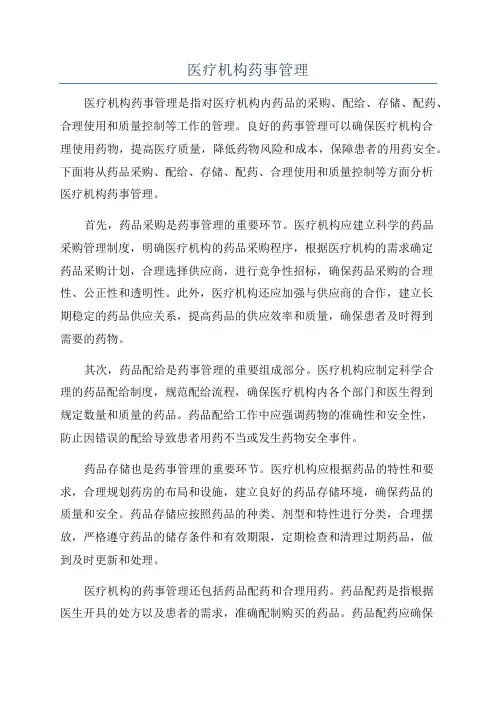 医疗机构药事管理

医疗机构药事管理是指对医疗机构内药品的采购、配给、存储、配药、合理使用和质量控制等工作的管理。良好的药事管理可以确保医疗机构合理使用药物，提高医疗质量，降低药物风险和成本，保障患者的用药安全。下面将从药品采购、配给、存储、配药、合理使用和质量控制等方面分析医疗机构药事管理。

首先，药品采购是药事管理的重要环节。医疗机构应建立科学的药品采购管理制度，明确医疗机构的药品采购程序，根据医疗机构的需求确定药品采购计划，合理选择供应商，进行竞争性招标，确保药品采购的合理性、公正性和透明性。此外，医疗机构还应加强与供应商的合作，建立长期稳定的药品供应关系，提高药品的供应效率和质量，确保患者及时得到需要的药物。

其次，药品配给是药事管理的重要组成部分。医疗机构应制定科学合理的药品配给制度，规范配给流程，确保医疗机构内各个部门和医生得到规定数量和质量的药品。药品配给工作中应强调药物的准确性和安全性，防止因错误的配给导致患者用药不当或发生药物安全事件。

药品存储也是药事管理的重要环节。医疗机构应根据药品的特性和要求，合理规划药房的布局和设施，建立良好的药品存储环境，确保药品的质量和安全。药品存储应按照药品的种类、剂型和特性进行分类，合理摆放，严格遵守药品的储存条件和有效期限，定期检查和清理过期药品，做到及时更新和处理。

医疗机构的药事管理还包括药品配药和合理用药。药品配药是指根据医生开具的处方以及患者的需求，准确配制购买的药品。药品配药应确保